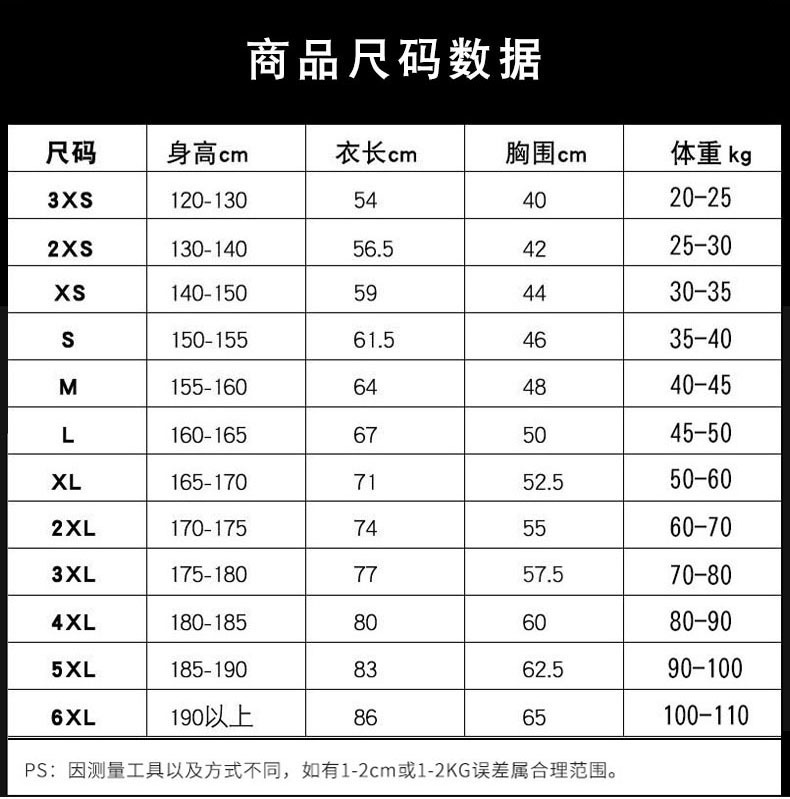 商品尺码数据

| 尺码 | 身高cm | 衣长cm | 胸围cm | 体重 kg |
|---|---|---|---|---|
| 3XS | 120-130 | 54 | 40 | 20-25 |
| 2XS | 130-140 | 56.5 | 42 | 25-30 |
| XS | 140-150 | 59 | 44 | 30-35 |
| S | 150-155 | 61.5 | 46 | 35-40 |
| M | 155-160 | 64 | 48 | 40-45 |
| L | 160-165 | 67 | 50 | 45-50 |
| XL | 165-170 | 71 | 52.5 | 50-60 |
| 2XL | 170-175 | 74 | 55 | 60-70 |
| 3XL | 175-180 | 77 | 57.5 | 70-80 |
| 4XL | 180-185 | 80 | 60 | 80-90 |
| 5XL | 185-190 | 83 | 62.5 | 90-100 |
| 6XL | 190以上 | 86 | 65 | 100-110 |

PS：因测量工具以及方式不同，如有1-2cm或1-2KG误差属合理范围。